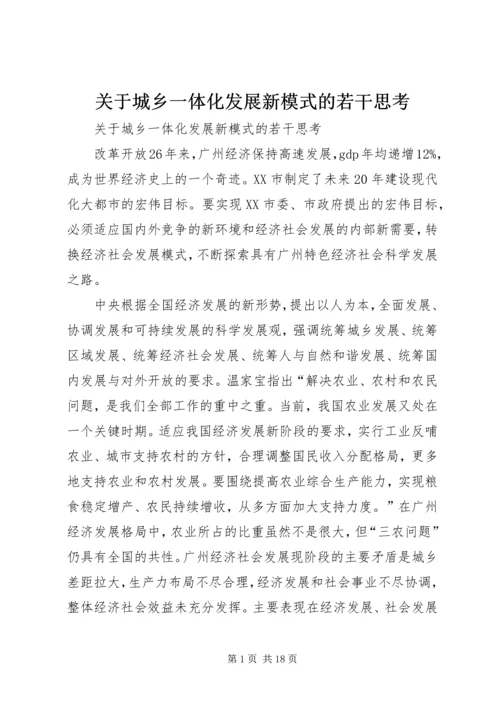 关于城乡一体化发展新模式的若干思考

关于城乡一体化发展新模式的若干思考

改革开放26年来，广州经济保持高速发展，gdp年均递增12%，成为世界经济史上的一个奇迹。XX市制定了未来20年建设现代化大都市的宏伟目标。要实现XX市委、市政府提出的宏伟目标，必须适应国内外竞争的新环境和经济社会发展的内部新需要，转换经济社会发展模式，不断探索具有广州特色经济社会科学发展之路。

中央根据全国经济发展的新形势，提出以人为本，全面发展、协调发展和可持续发展的科学发展观，强调统筹城乡发展、统筹区域发展、统筹经济社会发展、统筹人与自然和谐发展、统筹国内发展与对外开放的要求。温家宝指出“解决农业、农村和农民问题，是我们全部工作的重中之重。当前，我国农业发展又处在一个关键时期。适应我国经济发展新阶段的要求，实行工业反哺农业、城市支持农村的方针，合理调整国民收入分配格局，更多地支持农业和农村发展。要围绕提高农业综合生产能力，实现粮食稳定增产、农民持续增收，从多方面加大支持力度。”在广州经济发展格局中，农业所占的比重虽然不是很大，但“三农问题”仍具有全国的共性。广州经济社会发展现阶段的主要矛盾是城乡差距拉大，生产力布局不尽合理，经济发展和社会事业不尽协调，整体经济社会效益未充分发挥。主要表现在经济发展、社会发展

第1页 共18页